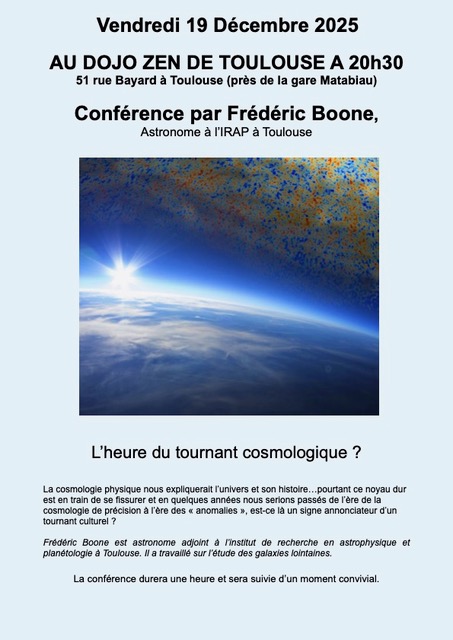 Vendredi 19 Décembre 2025

AU DOJO ZEN DE TOULOUSE A 20h30
51 rue Bayard à Toulouse (près de la gare Matabiau)

Conférence par Frédéric Boone,
Astronome à l'IRAP à Toulouse

L'heure du tournant cosmologique ?

La cosmologie physique nous expliquerait l'univers et son histoire…pourtant ce noyau dur est en train de se fissurer et en quelques années nous serions passés de l'ère de la cosmologie de précision à l'ère des « anomalies », est-ce là un signe annonciateur d'un tournant culturel ?

Frédéric Boone est astronome adjoint à l'institut de recherche en astrophysique et planétologie à Toulouse. Il a travaillé sur l'étude des galaxies lointaines.

La conférence durera une heure et sera suivie d'un moment convivial.